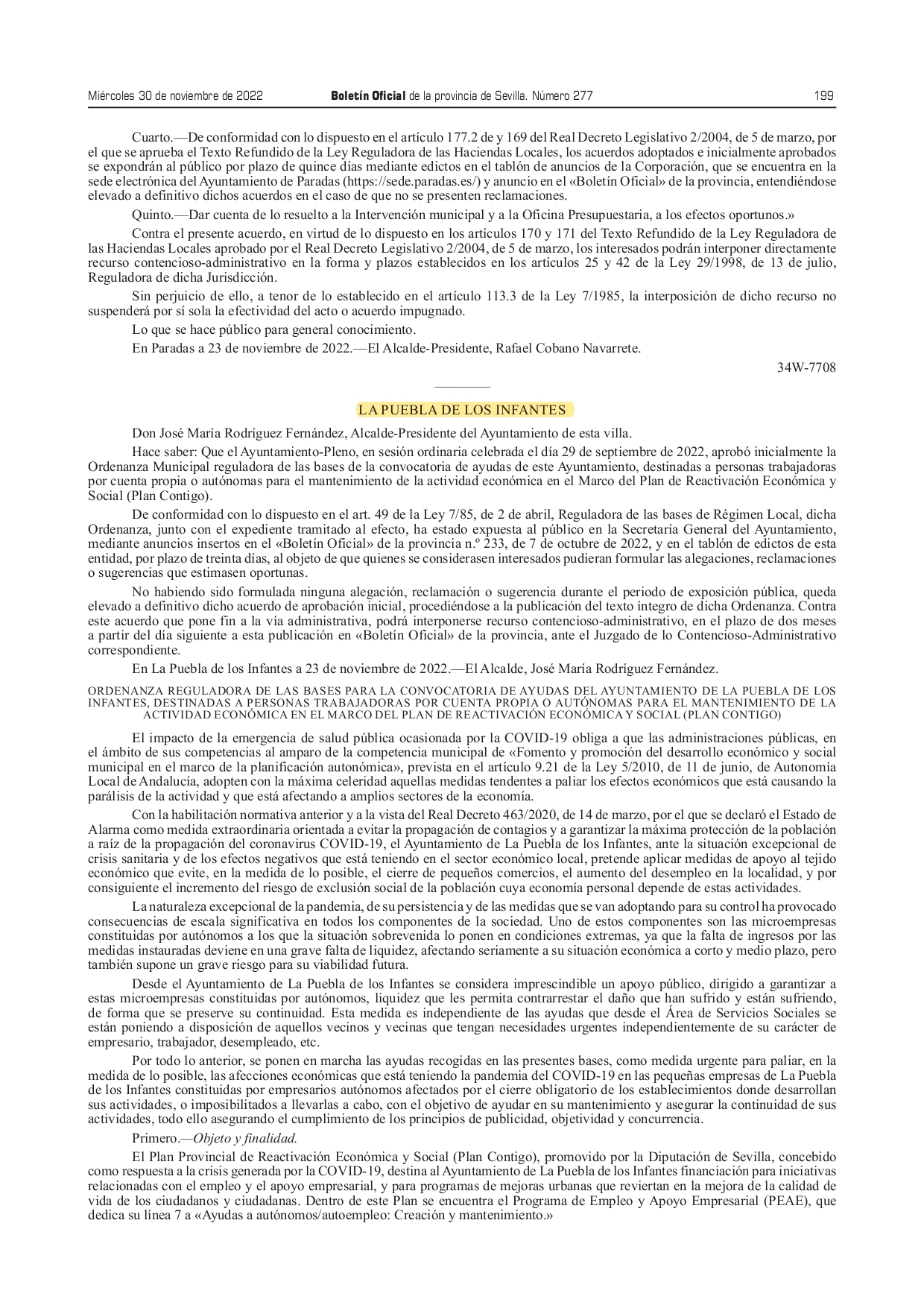 Miércoles 30 de noviembre de 2022 Boletín Oficial de la provincia de Sevilla. Número 277 199

Cuarto.—De conformidad con lo dispuesto en el artículo 177.2 de y 169 del Real Decreto Legislativo 2/2004, de 5 de marzo, por el que se aprueba el Texto Refundido de la Ley Reguladora de las Haciendas Locales, los acuerdos adoptados e inicialmente aprobados se expondrán al público por plazo de quince días mediante edictos en el tablón de anuncios de la Corporación, que se encuentra en la sede electrónica del Ayuntamiento de Paradas (https://sede.paradas.es/) y anuncio en el «Boletín Oficial» de la provincia, entendiéndose elevado a definitivo dichos acuerdos en el caso de que no se presenten reclamaciones.

Quinto.—Dar cuenta de lo resuelto a la Intervención municipal y a la Oficina Presupuestaria, a los efectos oportunos.»

Contra el presente acuerdo, en virtud de lo dispuesto en los artículos 170 y 171 del Texto Refundido de la Ley Reguladora de las Haciendas Locales aprobado por el Real Decreto Legislativo 2/2004, de 5 de marzo, los interesados podrán interponer directamente recurso contencioso-administrativo en la forma y plazos establecidos en los artículos 25 y 42 de la Ley 29/1998, de 13 de julio, Reguladora de dicha Jurisdicción.

Sin perjuicio de ello, a tenor de lo establecido en el artículo 113.3 de la Ley 7/1985, la interposición de dicho recurso no suspenderá por sí sola la efectividad del acto o acuerdo impugnado.

Lo que se hace público para general conocimiento.

En Paradas a 23 de noviembre de 2022.—El Alcalde-Presidente, Rafael Cobano Navarrete.

34W-7708

LA PUEBLA DE LOS INFANTES

Don José María Rodríguez Fernández, Alcalde-Presidente del Ayuntamiento de esta villa.

Hace saber: Que el Ayuntamiento-Pleno, en sesión ordinaria celebrada el día 29 de septiembre de 2022, aprobó inicialmente la Ordenanza Municipal reguladora de las bases de la convocatoria de ayudas de este Ayuntamiento, destinadas a personas trabajadoras por cuenta propia o autónomas para el mantenimiento de la actividad económica en el Marco del Plan de Reactivación Económica y Social (Plan Contigo).

De conformidad con lo dispuesto en el art. 49 de la Ley 7/85, de 2 de abril, Reguladora de las bases de Régimen Local, dicha Ordenanza, junto con el expediente tramitado al efecto, ha estado expuesta al público en la Secretaría General del Ayuntamiento, mediante anuncios insertos en el «Boletín Oficial» de la provincia n.º 233, de 7 de octubre de 2022, y en el tablón de edictos de esta entidad, por plazo de treinta días, al objeto de que quienes se considerasen interesados pudieran formular las alegaciones, reclamaciones o sugerencias que estimasen oportunas.

No habiendo sido formulada ninguna alegación, reclamación o sugerencia durante el periodo de exposición pública, queda elevado a definitivo dicho acuerdo de aprobación inicial, procediéndose a la publicación del texto íntegro de dicha Ordenanza. Contra este acuerdo que pone fin a la vía administrativa, podrá interponerse recurso contencioso-administrativo, en el plazo de dos meses a partir del día siguiente a esta publicación en «Boletín Oficial» de la provincia, ante el Juzgado de lo Contencioso-Administrativo correspondiente.

En La Puebla de los Infantes a 23 de noviembre de 2022.—El Alcalde, José María Rodríguez Fernández.

ORDENANZA REGULADORA DE LAS BASES PARA LA CONVOCATORIA DE AYUDAS DEL AYUNTAMIENTO DE LA PUEBLA DE LOS INFANTES, DESTINADAS A PERSONAS TRABAJADORAS POR CUENTA PROPIA O AUTÓNOMAS PARA EL MANTENIMIENTO DE LA ACTIVIDAD ECONÓMICA EN EL MARCO DEL PLAN DE REACTIVACIÓN ECONÓMICA Y SOCIAL (PLAN CONTIGO)

El impacto de la emergencia de salud pública ocasionada por la COVID-19 obliga a que las administraciones públicas, en el ámbito de sus competencias al amparo de la competencia municipal de «Fomento y promoción del desarrollo económico y social municipal en el marco de la planificación autonómica», prevista en el artículo 9.21 de la Ley 5/2010, de 11 de junio, de Autonomía Local de Andalucía, adopten con la máxima celeridad aquellas medidas tendentes a paliar los efectos económicos que está causando la parálisis de la actividad y que está afectando a amplios sectores de la economía.

Con la habilitación normativa anterior y a la vista del Real Decreto 463/2020, de 14 de marzo, por el que se declaró el Estado de Alarma como medida extraordinaria orientada a evitar la propagación de contagios y a garantizar la máxima protección de la población a raíz de la propagación del coronavirus COVID-19, el Ayuntamiento de La Puebla de los Infantes, ante la situación excepcional de crisis sanitaria y de los efectos negativos que está teniendo en el sector económico local, pretende aplicar medidas de apoyo al tejido económico que evite, en la medida de lo posible, el cierre de pequeños comercios, el aumento del desempleo en la localidad, y por consiguiente el incremento del riesgo de exclusión social de la población cuya economía personal depende de estas actividades.

La naturaleza excepcional de la pandemia, de su persistencia y de las medidas que se van adoptando para su control ha provocado consecuencias de escala significativa en todos los componentes de la sociedad. Uno de estos componentes son las microempresas constituidas por autónomos a los que la situación sobrevenida lo ponen en condiciones extremas, ya que la falta de ingresos por las medidas instauradas deviene en una grave falta de liquidez, afectando seriamente a su situación económica a corto y medio plazo, pero también supone un grave riesgo para su viabilidad futura.

Desde el Ayuntamiento de La Puebla de los Infantes se considera imprescindible un apoyo público, dirigido a garantizar a estas microempresas constituidas por autónomos, liquidez que les permita contrarrestar el daño que han sufrido y están sufriendo, de forma que se preserve su continuidad. Esta medida es independiente de las ayudas que desde el Área de Servicios Sociales se están poniendo a disposición de aquellos vecinos y vecinas que tengan necesidades urgentes independientemente de su carácter de empresario, trabajador, desempleado, etc.

Por todo lo anterior, se ponen en marcha las ayudas recogidas en las presentes bases, como medida urgente para paliar, en la medida de lo posible, las afecciones económicas que está teniendo la pandemia del COVID-19 en las pequeñas empresas de La Puebla de los Infantes constituidas por empresarios autónomos afectados por el cierre obligatorio de los establecimientos donde desarrollan sus actividades, o imposibilitados a llevarlas a cabo, con el objetivo de ayudar en su mantenimiento y asegurar la continuidad de sus actividades, todo ello asegurando el cumplimiento de los principios de publicidad, objetividad y concurrencia.

Primero.—Objeto y finalidad.

El Plan Provincial de Reactivación Económica y Social (Plan Contigo), promovido por la Diputación de Sevilla, concebido como respuesta a la crisis generada por la COVID-19, destina al Ayuntamiento de La Puebla de los Infantes financiación para iniciativas relacionadas con el empleo y el apoyo empresarial, y para programas de mejoras urbanas que reviertan en la mejora de la calidad de vida de los ciudadanos y ciudadanas. Dentro de este Plan se encuentra el Programa de Empleo y Apoyo Empresarial (PEAE), que dedica su línea 7 a «Ayudas a autónomos/autoempleo: Creación y mantenimiento.»